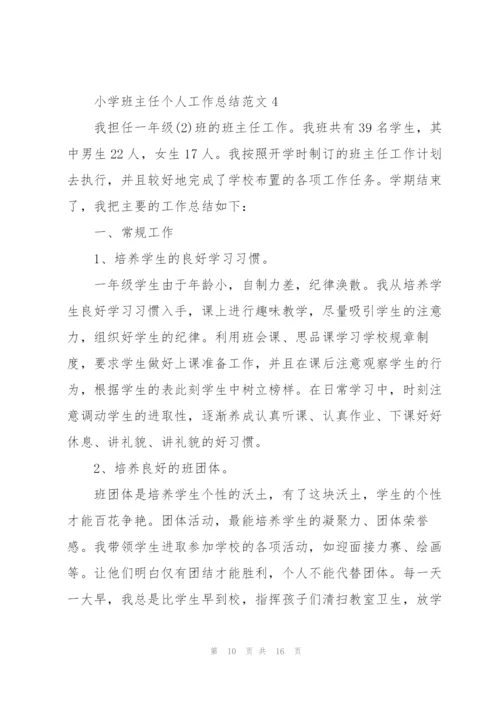 小学班主任个人工作总结范文 4

我担任一年级(2)班的班主任工作。我班共有 39 名学生，其中男生 22 人，女生 17 人。我按照开学时制订的班主任工作计划去执行，并且较好地完成了学校布置的各项工作任务。学期结束了，我把主要的工作总结如下：

一、常规工作

1、培养学生的良好学习习惯。

一年级学生由于年龄小，自制力差，纪律涣散。我从培养学生良好学习习惯入手，课上进行趣味教学，尽量吸引学生的注意力，组织好学生的纪律。利用班会课、思品课学习学校规章制度，要求学生做好上课准备工作，并且在课后注意观察学生的行为，根据学生的表此刻学生中树立榜样。在日常学习中，时刻注意调动学生的进取性，逐渐养成认真听课、认真作业、下课好好休息、讲礼貌、讲礼貌的好习惯。

2、培养良好的班团体。

班团体是培养学生个性的沃土，有了这块沃土，学生的个性才能百花争艳。团体活动，最能培养学生的凝聚力、团体荣誉感。我带领学生进取参加学校的各项活动，如迎面接力赛、绘画等。让他们明白仅有团结才能胜利，个人不能代替团体。每一天一大早，我总是比学生早到校，指挥孩子们清扫教室卫生，放学

第 10 页 共 16 页